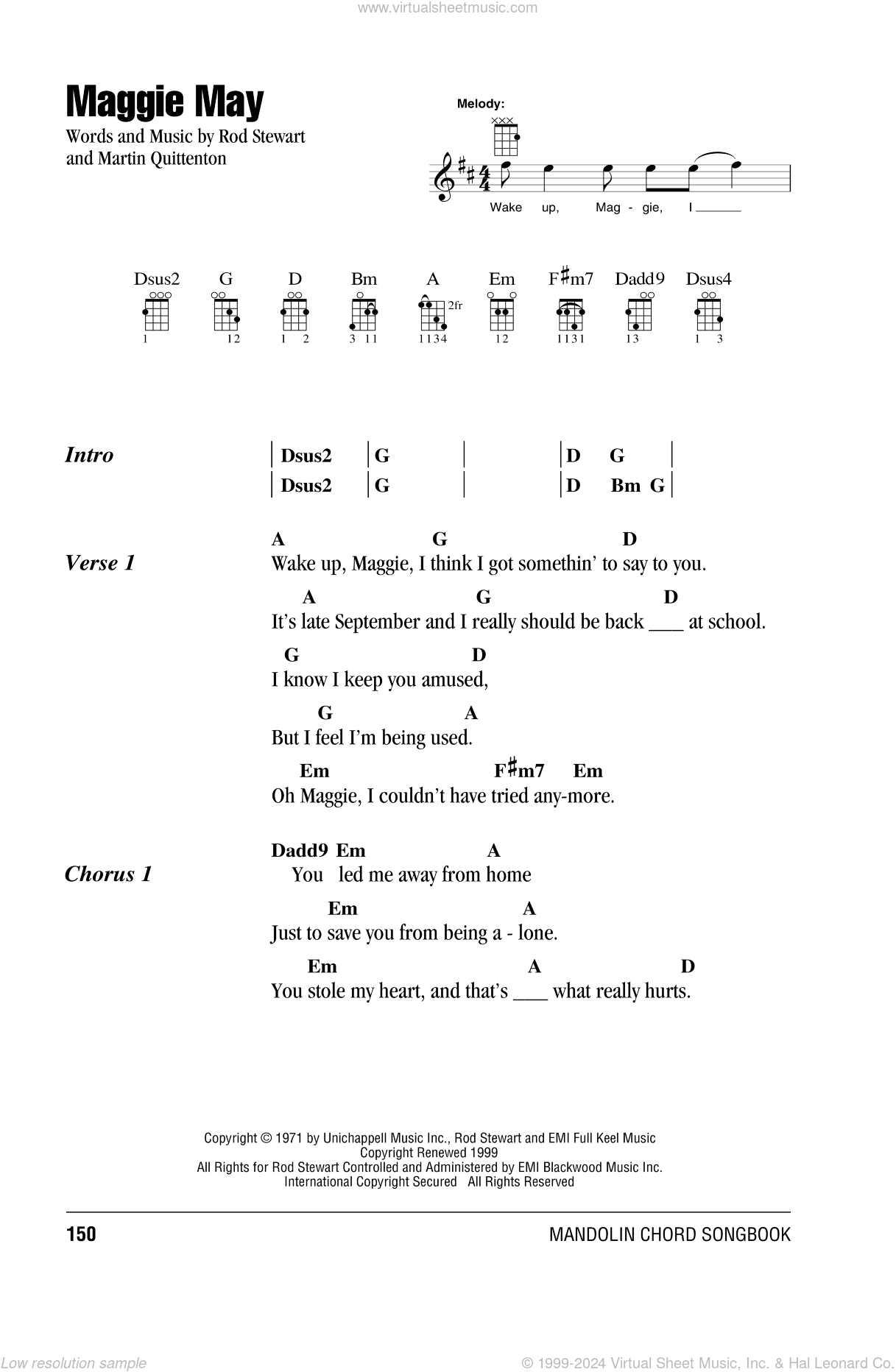 www.virtualsheetmusic.com

Maggie May

Words and Music by Rod Stewart and Martin Quittenton

Melody:

Wake up, Mag - gie, I ___

Dsus2 G D Bm A Em F♯m7 Dadd9 Dsus4

1 12 1 2 3 11 2fr 1134 12 1131 13 1 3

Intro

| Dsus2 | G | | D G |
| Dsus2 | G | | D Bm G |

Verse 1

A G D
Wake up, Maggie, I think I got somethin' to say to you.
A G D
It's late September and I really should be back ___ at school.
G D
I know I keep you amused,
G A
But I feel I'm being used.
Em F♯m7 Em
Oh Maggie, I couldn't have tried any-more.

Chorus 1

Dadd9 Em A
You led me away from home
Em A
Just to save you from being a - lone.
Em A D
You stole my heart, and that's ___ what really hurts.

Copyright © 1971 by Unichappell Music Inc., Rod Stewart and EMI Full Keel Music
Copyright Renewed 1999
All Rights for Rod Stewart Controlled and Administered by EMI Blackwood Music Inc.
International Copyright Secured All Rights Reserved

150 MANDOLIN CHORD SONGBOOK

Low resolution sample © 1999-2024 Virtual Sheet Music, Inc. & Hal Leonard Co.